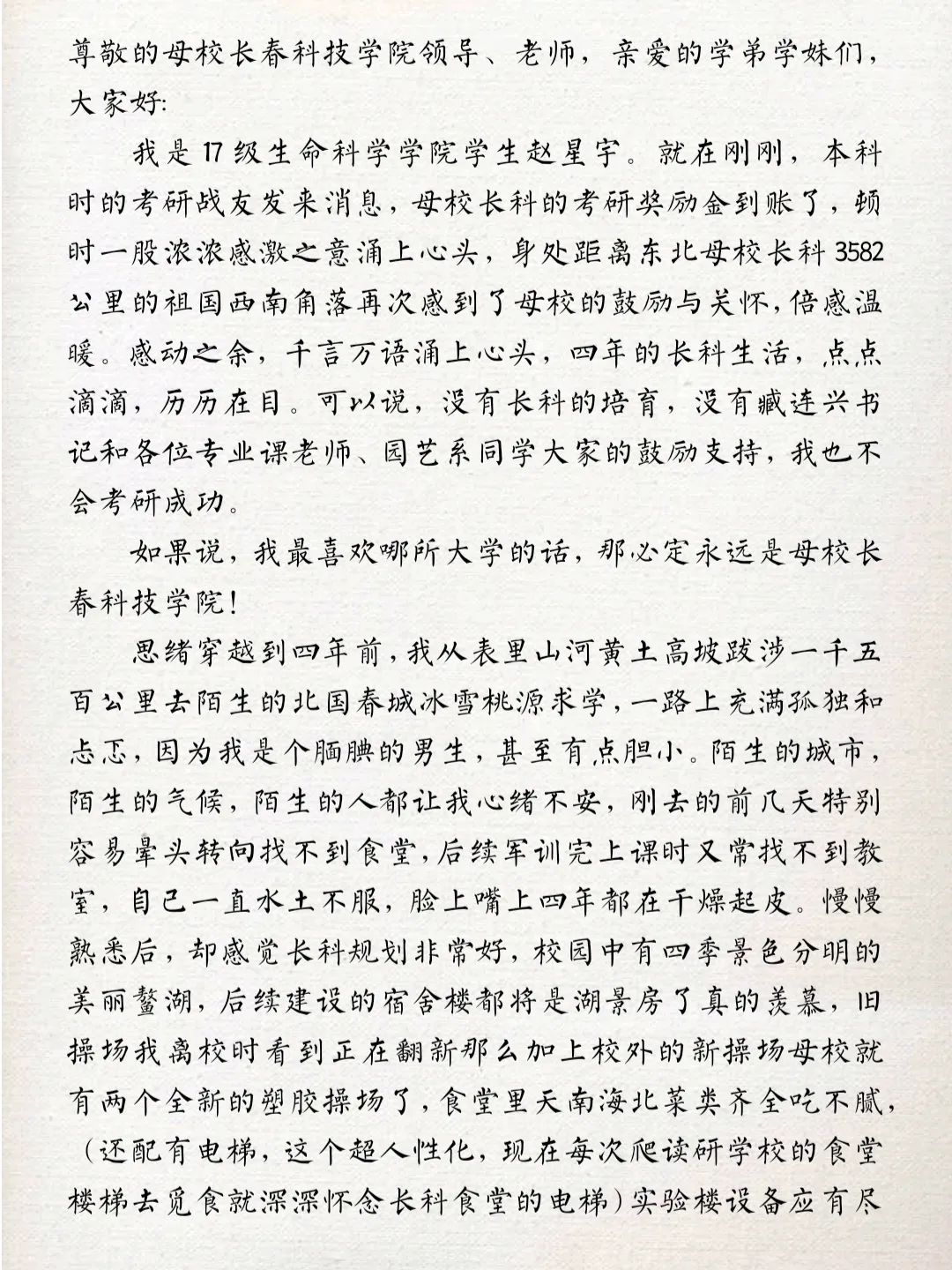 尊敬的母校长春科技学院领导、老师，亲爱的学弟学妹们，大家好:

我是17级生命科学学院学生赵星宇。就在刚刚，本科时的考研战友发来消息，母校长科的考研奖励金到账了，顿时一股浓浓感激之意涌上心头，身处距离东北母校长科3582公里的祖国西南角落再次感到了母校的鼓励与关怀，倍感温暖。感动之余，千言万语涌上心头，四年的长科生活，点点滴滴，历历在目。可以说，没有长科的培育，没有臧连兴书记和各位专业课老师、园艺系同学大家的鼓励支持，我也不会考研成功。

如果说，我最喜欢哪所大学的话，那必定永远是母校长春科技学院!

思绪穿越到四年前，我从表里山河黄土高坡跋涉一千五百公里去陌生的北国春城冰雪桃源求学，一路上充满孤独和忐忑，因为我是个腼腆的男生，甚至有点胆小。陌生的城市，陌生的气候，陌生的人都让我心绪不安，刚去的前几天特别容易晕头转向找不到食堂，后续军训完上课时又常找不到教室，自己一直水土不服，脸上嘴上四年都在干燥起皮。慢慢熟悉后，却感觉长科规划非常好，校园中有四季景色分明的美丽鳌湖，后续建设的宿舍楼都将是湖景房了真的羡慕，旧操场我离校时看到正在翻新那么加上校外的新操场母校就有两个全新的塑胶操场了，食堂里天南海北菜类齐全吃不腻，(还配有电梯，这个超人性化，现在每次爬读研学校的食堂楼梯去觅食就深深怀念长科食堂的电梯)实验楼设备应有尽